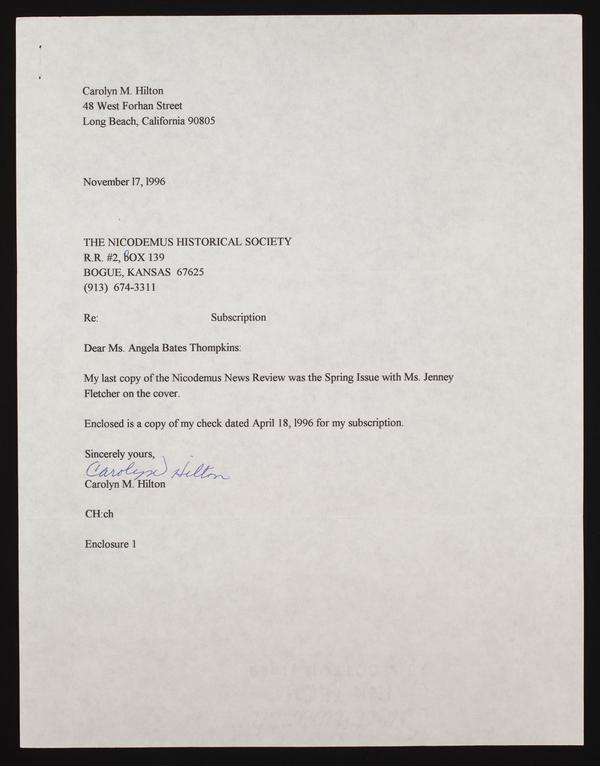 Carolyn M. Hilton
48 West Forhan Street
Long Beach, California 90805

November l7, l996

THE NICODEMUS HISTORICAL SOCIETY
R.R. #2, BOX 139
BOGUE, KANSAS 67625
(913) 674-3311

Re: Subscription

Dear Ms. Angela Bates Thompkins:

My last copy of the Nicodemus News Review was the Spring Issue with Ms. Jenney Fletcher on the cover.

Enclosed is a copy of my check dated April 18, l996 for my subscription.

Sincerely yours,
Carolyn Hilton
Carolyn M. Hilton

CH:ch

Enclosure 1